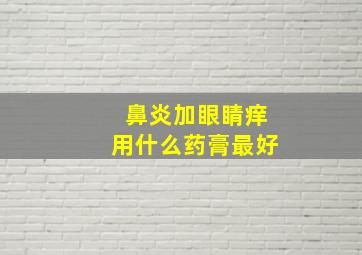 鼻炎加眼睛痒
用什么药膏最好